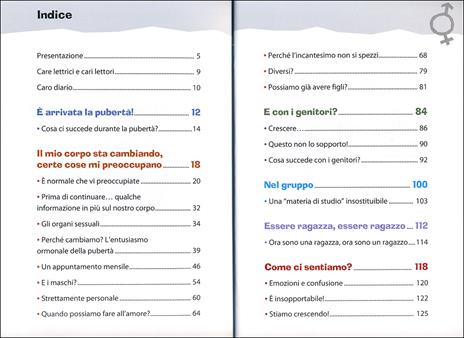 Indice

Presentazione 5

Care lettrici e cari lettori 9

Caro diario 10

È arrivata la pubertà! 12

• Cosa ci succede durante la pubertà? 14

Il mio corpo sta cambiando, certe cose mi preoccupano 18

• È normale che vi preoccupiate 20

• Prima di continuare… qualche informazione in più sul nostro corpo 32

• Gli organi sessuali 34

• Perché cambiamo? L'entusiasmo ormonale della pubertà 39

• Un appuntamento mensile 46

• E i maschi? 54

• Strettamente personale 60

• Quando possiamo fare all'amore? 64

• Perché l'incantesimo non si spezzi 68

• Diversi? 79

• Possiamo già avere figli? 81

E con i genitori? 84

• Crescere… 86

• Questo non lo sopporto! 90

• Cosa succede con i genitori? 92

Nel gruppo 100

• Una "materia di studio" insostituibile 103

Essere ragazza, essere ragazzo 112

• Ora sono una ragazza, ora sono un ragazzo 114

Come ci sentiamo? 118

• Emozioni e confusione 120

• È insopportabile! 122

• Stiamo crescendo! 125